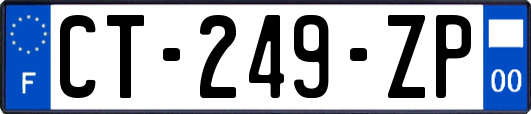 F
CT-249-ZP
00